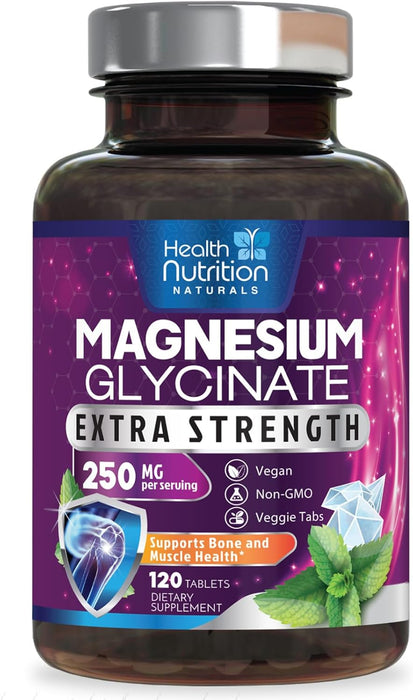 Health Nutrition NATURALS

MAGNESIUM GLYCINATE

EXTRA STRENGTH

250 MG per serving

Vegan
Non-GMO
Veggie Tabs

Supports Bone and Muscle Health*

120 TABLETS
DIETARY SUPPLEMENT